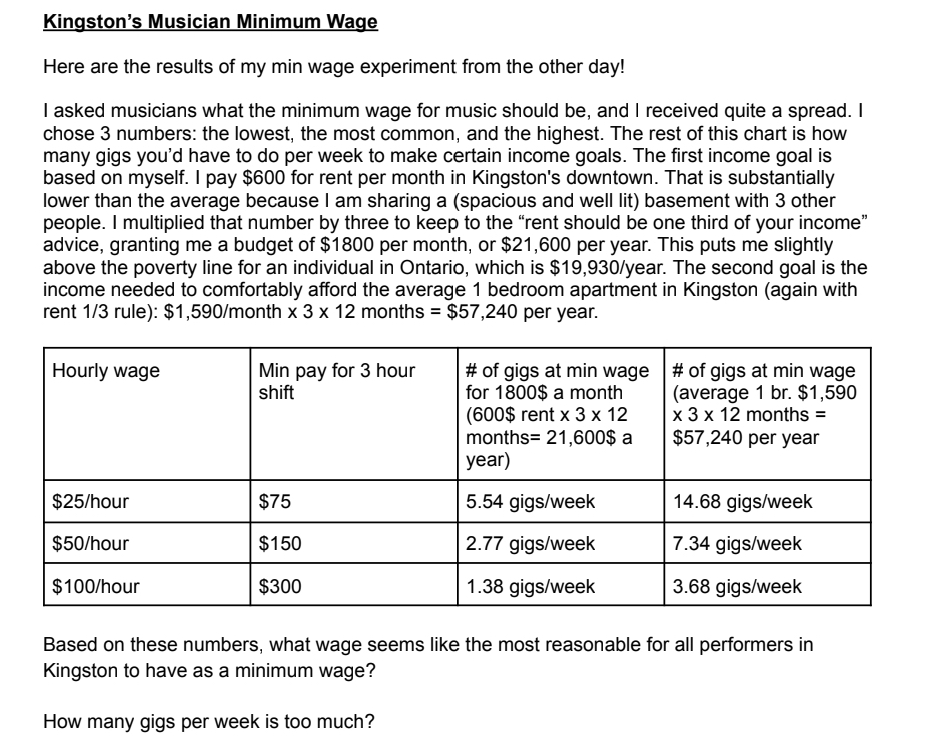 Kingston's Musician Minimum Wage

Here are the results of my min wage experiment from the other day!

I asked musicians what the minimum wage for music should be, and I received quite a spread. I chose 3 numbers: the lowest, the most common, and the highest. The rest of this chart is how many gigs you'd have to do per week to make certain income goals. The first income goal is based on myself. I pay \$600 for rent per month in Kingston's downtown. That is substantially lower than the average because I am sharing a (spacious and well lit) basement with 3 other people. I multiplied that number by three to keep to the "rent should be one third of your income" advice, granting me a budget of \$1800 per month, or \$21,600 per year. This puts me slightly above the poverty line for an individual in Ontario, which is \$19,930/year. The second goal is the income needed to comfortably afford the average 1 bedroom apartment in Kingston (again with rent 1/3 rule): \$1,590/month x 3 x 12 months = \$57,240 per year.

| Hourly wage | Min pay for 3 hour shift | # of gigs at min wage for 1800\$ a month (600\$ rent x 3 x 12 months= 21,600\$ a year) | # of gigs at min wage (average 1 br. \$1,590 x 3 x 12 months = \$57,240 per year |
|---|---|---|---|
| \$25/hour | \$75 | 5.54 gigs/week | 14.68 gigs/week |
| \$50/hour | \$150 | 2.77 gigs/week | 7.34 gigs/week |
| \$100/hour | \$300 | 1.38 gigs/week | 3.68 gigs/week |

Based on these numbers, what wage seems like the most reasonable for all performers in Kingston to have as a minimum wage?

How many gigs per week is too much?